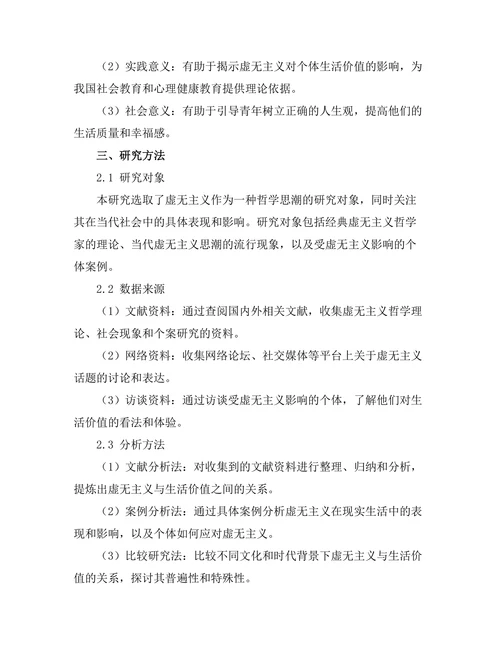 （2）实践意义：有助于揭示虚无主义对个体生活价值的影响，为我国社会教育和心理健康教育提供理论依据。

（3）社会意义：有助于引导青年树立正确的人生观，提高他们的生活质量和幸福感。

三、研究方法

2.1 研究对象

本研究选取了虚无主义作为一种哲学思潮的研究对象，同时关注其在当代社会中的具体表现和影响。研究对象包括经典虚无主义哲学家的理论、当代虚无主义思潮的流行现象，以及受虚无主义影响的个体案例。

2.2 数据来源

（1）文献资料：通过查阅国内外相关文献，收集虚无主义哲学理论、社会现象和个案研究的资料。

（2）网络资料：收集网络论坛、社交媒体等平台上关于虚无主义话题的讨论和表达。

（3）访谈资料：通过访谈受虚无主义影响的个体，了解他们对生活价值的看法和体验。

2.3 分析方法

（1）文献分析法：对收集到的文献资料进行整理、归纳和分析，提炼出虚无主义与生活价值之间的关系。

（2）案例分析法：通过具体案例分析虚无主义在现实生活中的表现和影响，以及个体如何应对虚无主义。

（3）比较研究法：比较不同文化和时代背景下虚无主义与生活价值的关系，探讨其普遍性和特殊性。